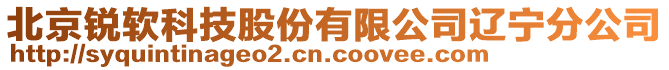 北京锐软科技股份有限公司辽宁分公司
http://syquintinageo2.cn.coovee.com